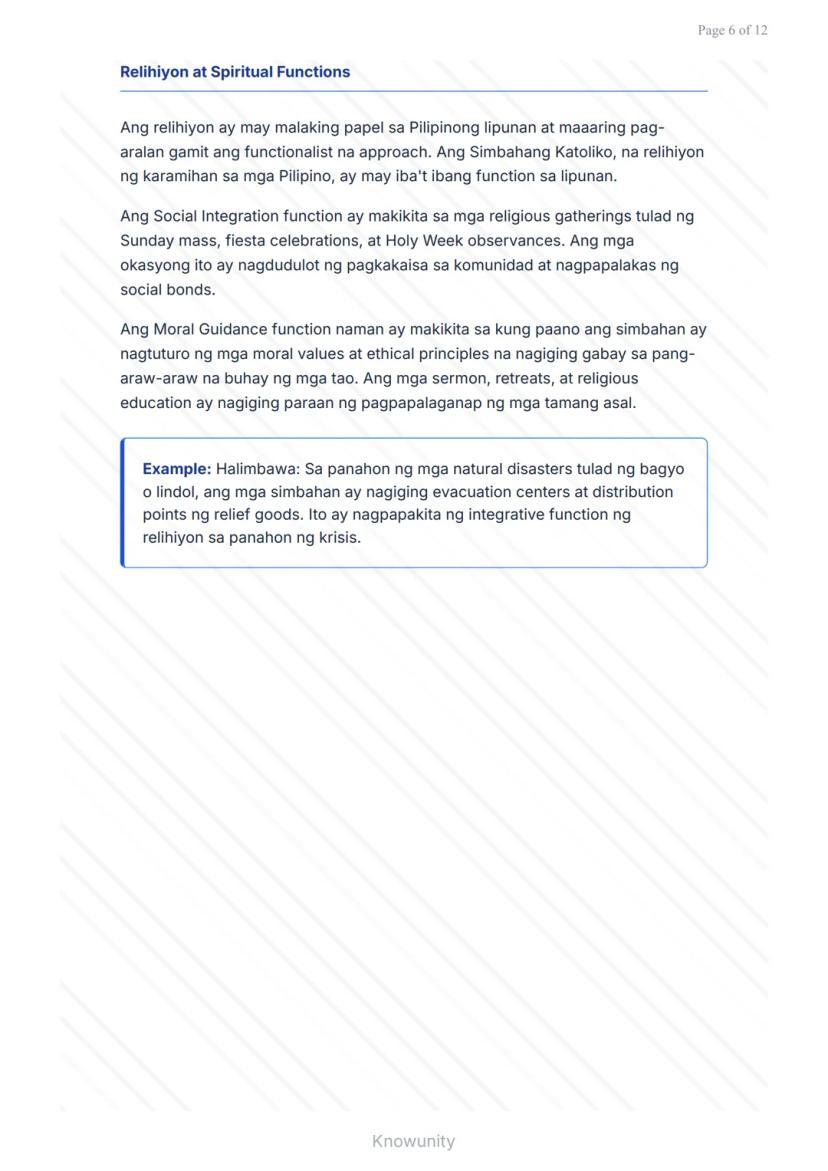 Page 6 of 12

Relihiyon at Spiritual Functions

Ang relihiyon ay may malaking papel sa Pilipinong lipunan at maaaring pag-aralan gamit ang functionalist na approach. Ang Simbahang Katoliko, na relihiyon ng karamihan sa mga Pilipino, ay may iba't ibang function sa lipunan.

Ang Social Integration function ay makikita sa mga religious gatherings tulad ng Sunday mass, fiesta celebrations, at Holy Week observances. Ang mga okasyong ito ay nagdudulot ng pagkakaisa sa komunidad at nagpapalakas ng social bonds.

Ang Moral Guidance function naman ay makikita sa kung paano ang simbahan ay nagtuturo ng mga moral values at ethical principles na nagiging gabay sa pang-araw-araw na buhay ng mga tao. Ang mga sermon, retreats, at religious education ay nagiging paraan ng pagpapalaganap ng mga tamang asal.

Example: Halimbawa: Sa panahon ng mga natural disasters tulad ng bagyo o lindol, ang mga simbahan ay nagiging evacuation centers at distribution points ng relief goods. Ito ay nagpapakita ng integrative function ng relihiyon sa panahon ng krisis.

Knowunity